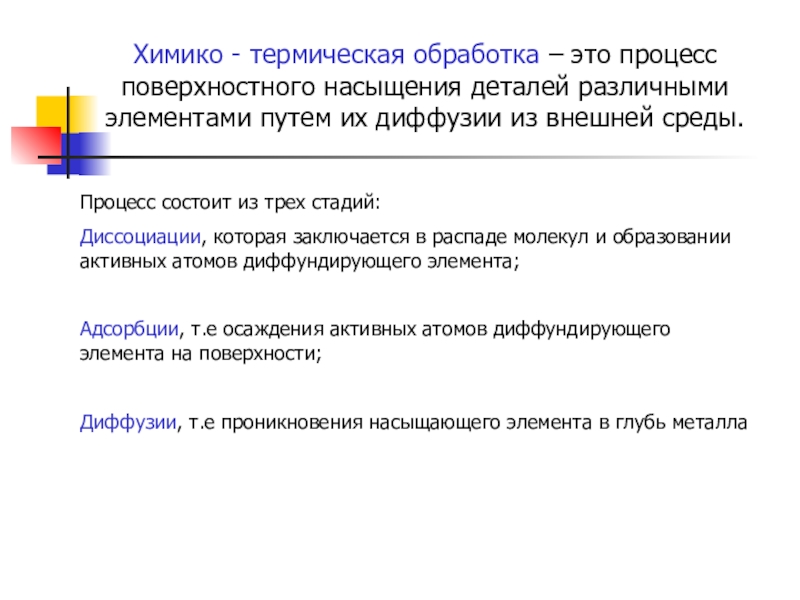 Химико - термическая обработка – это процесс поверхностного насыщения деталей различными элементами путем их диффузии из внешней среды.

Процесс состоит из трех стадий:

Диссоциации, которая заключается в распаде молекул и образовании активных атомов диффундирующего элемента;

Адсорбции, т.е осаждения активных атомов диффундирующего элемента на поверхности;

Диффузии, т.е проникновения насыщающего элемента в глубь металла